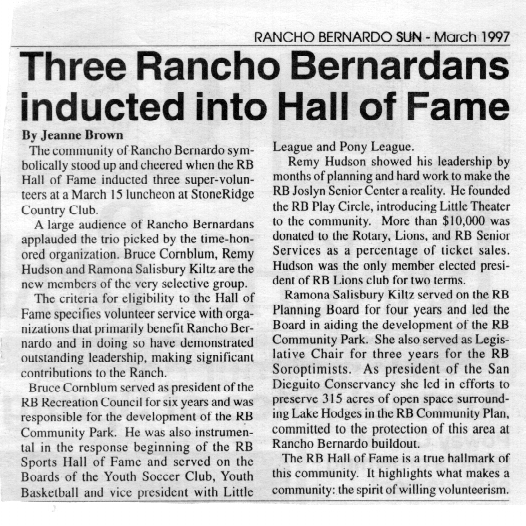 RANCHO BERNARDO SUN - March 1997

Three Rancho Bernardans inducted into Hall of Fame

By Jeanne Brown

The community of Rancho Bernardo symbolically stood up and cheered when the RB Hall of Fame inducted three super-volunteers at a March 15 luncheon at StoneRidge Country Club.

A large audience of Rancho Bernardans applauded the trio picked by the time-honored organization. Bruce Cornblum, Remy Hudson and Ramona Salisbury Kiltz are the new members of the very selective group.

The criteria for eligibility to the Hall of Fame specifies volunteer service with organizations that primarily benefit Rancho Bernardo and in doing so have demonstrated outstanding leadership, making significant contributions to the Ranch.

Bruce Cornblum served as president of the RB Recreation Council for six years and was responsible for the development of the RB Community Park. He was also instrumental in the response beginning of the RB Sports Hall of Fame and served on the Boards of the Youth Soccer Club, Youth Basketball and vice president with Little League and Pony League.

Remy Hudson showed his leadership by months of planning and hard work to make the RB Joslyn Senior Center a reality. He founded the RB Play Circle, introducing Little Theater to the community. More than $10,000 was donated to the Rotary, Lions, and RB Senior Services as a percentage of ticket sales. Hudson was the only member elected president of RB Lions club for two terms.

Ramona Salisbury Kiltz served on the RB Planning Board for four years and led the Board in aiding the development of the RB Community Park. She also served as Legislative Chair for three years for the RB Soroptimists. As president of the San Dieguito Conservancy she led in efforts to preserve 315 acres of open space surrounding Lake Hodges in the RB Community Plan, committed to the protection of this area at Rancho Bernardo buildout.

The RB Hall of Fame is a true hallmark of this community. It highlights what makes a community: the spirit of willing volunteerism.